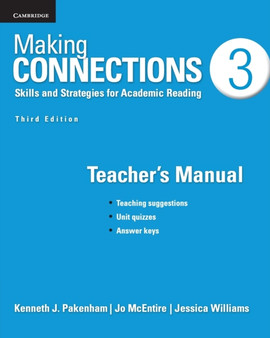 CAMBRIDGE

Making
CONNECTIONS 3
Skills and Strategies for Academic Reading

Third Edition

Teacher's Manual

• Teaching suggestions
• Unit quizzes
• Answer keys

Kenneth J. Pakenham | Jo McEntire | Jessica Williams